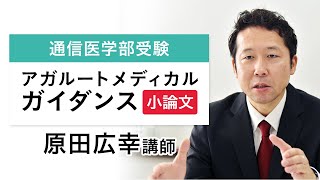 通信医学部受験

アガルートメディカル
ガイダンス 小論文

原田広幸講師